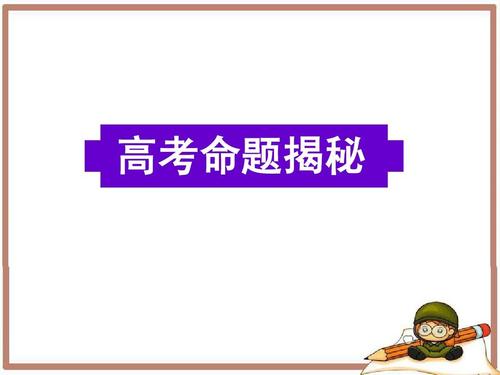 高考命题揭秘